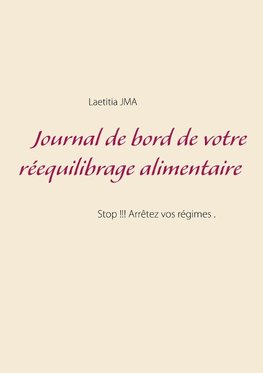 Laetitia JMA

Journal de bord de votre réequilibrage alimentaire

Stop !!! Arrêtez vos régimes .